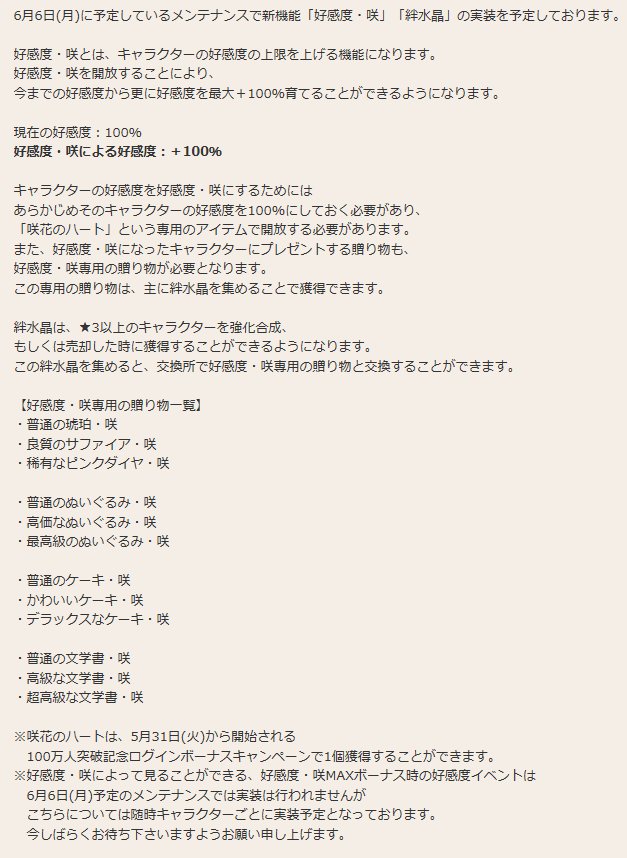 6月6日(月)に予定しているメンテナンスで新機能「好感度・咲」「絆水晶」の実装を予定しております。

好感度・咲とは、キャラクターの好感度の上限を上げる機能になります。
好感度・咲を開放することにより、
今までの好感度から更に好感度を最大＋100%育てることができるようになります。

現在の好感度：100%
好感度・咲による好感度：＋100%

キャラクターの好感度を好感度・咲にするためには
あらかじめそのキャラクターの好感度を100%にしておく必要があり、
「咲花のハート」という専用のアイテムで開放する必要があります。
また、好感度・咲になったキャラクターにプレゼントする贈り物も、
好感度・咲専用の贈り物が必要となります。
この専用の贈り物は、主に絆水晶を集めることで獲得できます。

絆水晶は、★3以上のキャラクターを強化合成、
もしくは売却した時に獲得することができるようになります。
この絆水晶を集めると、交換所で好感度・咲専用の贈り物と交換することができます。

【好感度・咲専用の贈り物一覧】
・普通の琥珀・咲
・良質のサファイア・咲
・稀有なピンクダイヤ・咲

・普通のぬいぐるみ・咲
・高価なぬいぐるみ・咲
・最高級のぬいぐるみ・咲

・普通のケーキ・咲
・かわいいケーキ・咲
・デラックスなケーキ・咲

・普通の文学書・咲
・高級な文学書・咲
・超高級な文学書・咲

※咲花のハートは、5月31日(火)から開始される
100万人突破記念ログインボーナスキャンペーンで1個獲得することができます。
※好感度・咲によって見ることができる、好感度・咲MAXボーナス時の好感度イベントは
6月6日(月)予定のメンテナンスでは実装は行われませんが
こちらについては随時キャラクターごとに実装予定となっております。
今しばらくお待ち下さいますようお願い申し上げます。